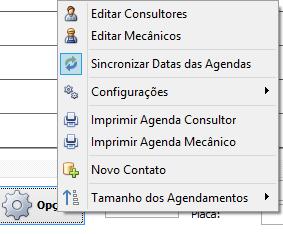 Editar Consultores
Editar Mecânicos
Sincronizar Datas das Agendas
Configurações
Imprimir Agenda Consultor
Imprimir Agenda Mecânico
Novo Contato
Tamanho dos Agendamentos

Opç

Placa: